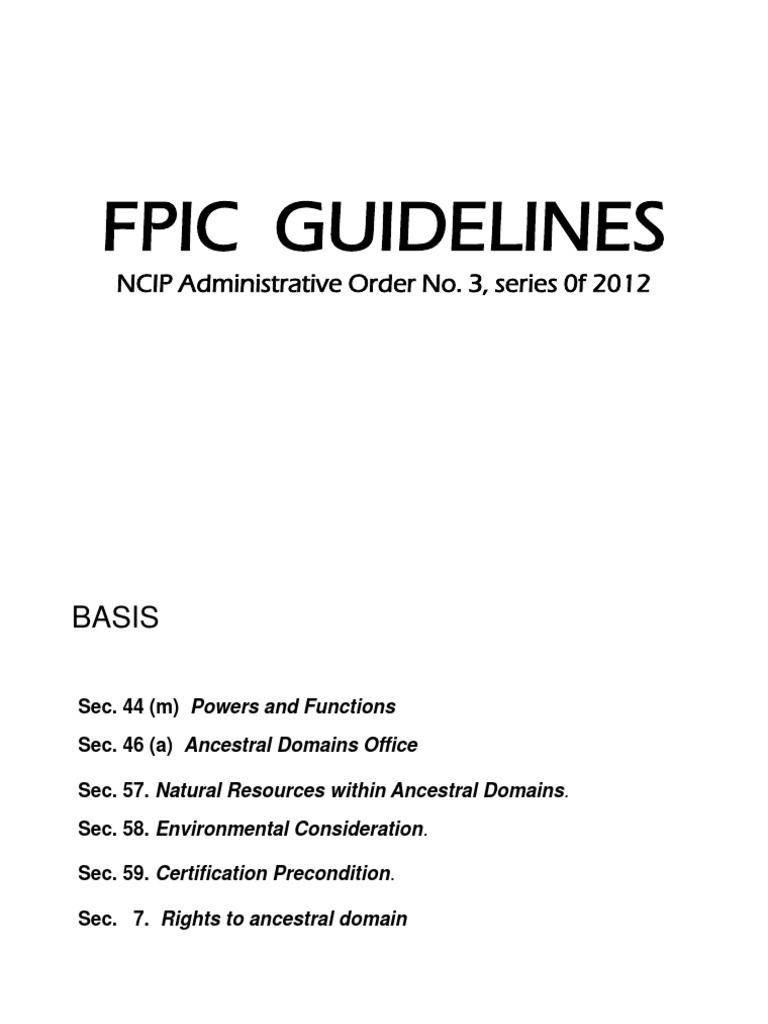 FPIC GUIDELINES
NCIP Administrative Order No. 3, series 0f 2012

BASIS

Sec. 44 (m) Powers and Functions

Sec. 46 (a) Ancestral Domains Office

Sec. 57. Natural Resources within Ancestral Domains.

Sec. 58. Environmental Consideration.

Sec. 59. Certification Precondition.

Sec. 7. Rights to ancestral domain